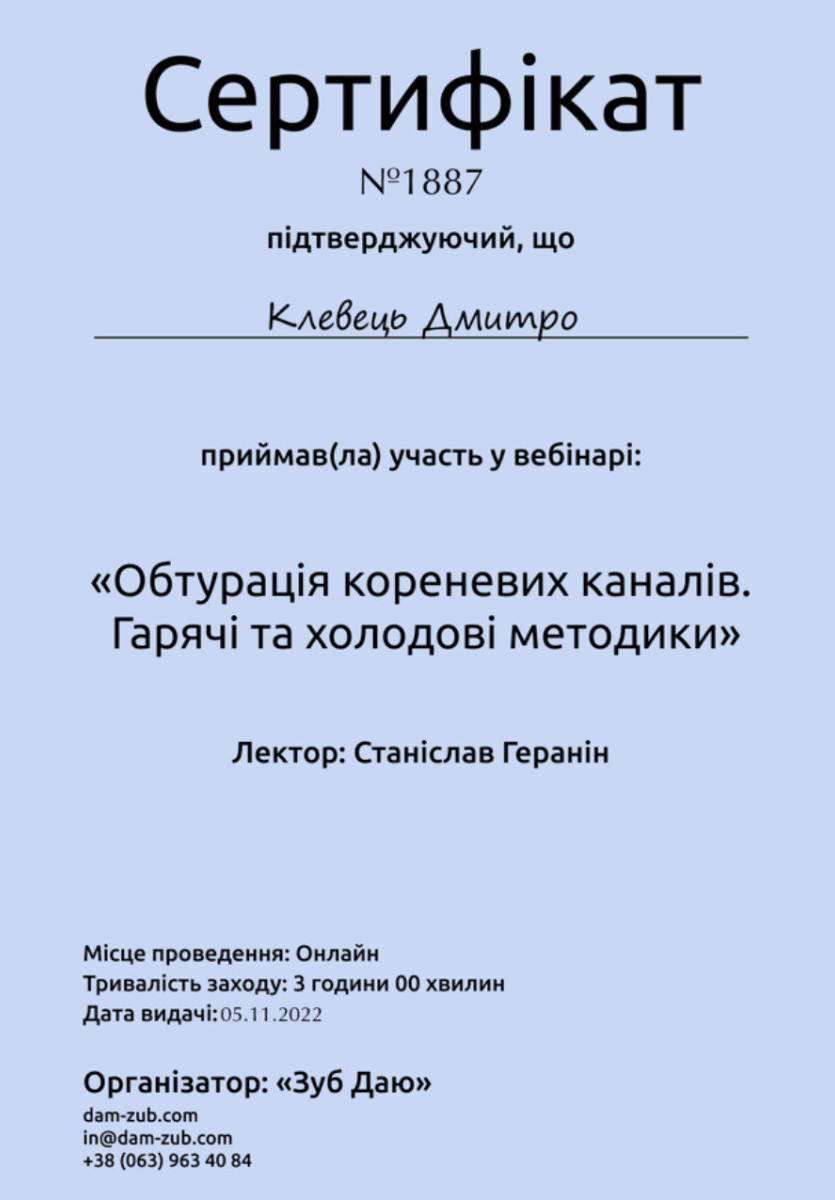 Сертифікат
№1887
підтверджуючий, що

Клевець Дмитро

приймав(ла) участь у вебінарі:

«Обтурація кореневих каналів. Гарячі та холодові методики»

Лектор: Станіслав Геранін

Місце проведення: Онлайн
Тривалість заходу: 3 години 00 хвилин
Дата видачі: 05.11.2022

Організатор: «Зуб Даю»
dam-zub.com
in@dam-zub.com
+38 (063) 963 40 84